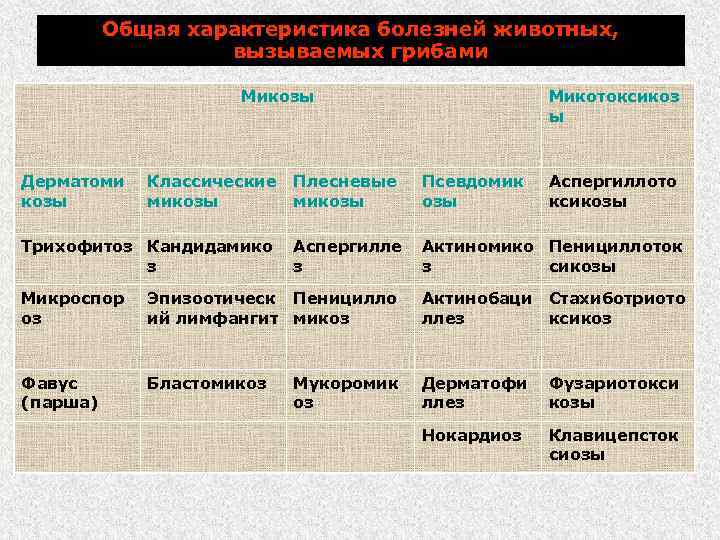 Общая характеристика болезней животных, вызываемых грибами

| Микозы | | | | Микотоксикозы |
|---|---|---|---|---|
| Дерматомикозы | Классические микозы | Плесневые микозы | Псевдомикозы | Аспергиллотоксикозы |
| Трихофитоз | Кандидамикоз | Аспергиллез | Актиномикоз | Пенициллотоксикозы |
| Микроспороз | Эпизоотический лимфангит | Пеницилломикоз | Актинобациллез | Стахиботриотоксикоз |
| Фавус (парша) | Бластомикоз | Мукоромикоз | Дерматофиллез | Фузариотоксикозы |
| | | | Нокардиоз | Клавицепстоксиозы |